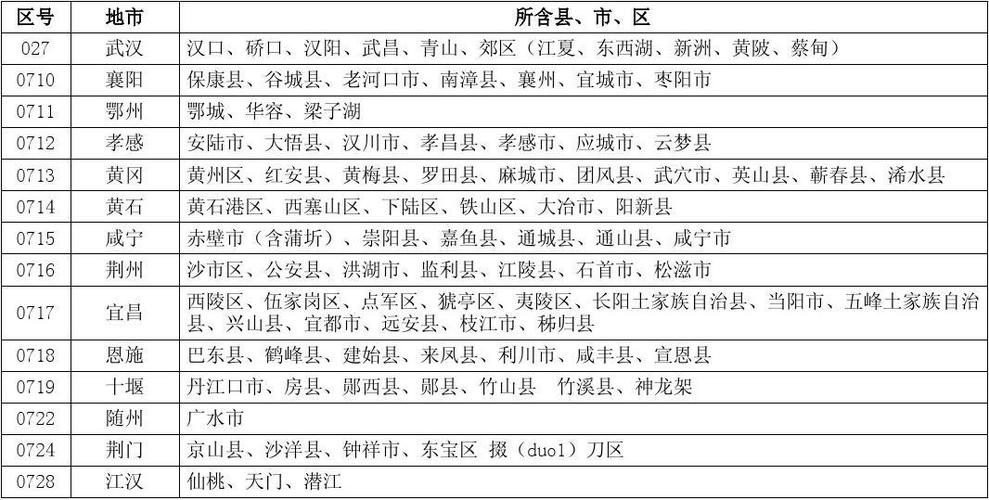 | 区号 | 地市 | 所含县、市、区 |
|---|---|---|
| 027 | 武汉 | 汉口、硚口、汉阳、武昌、青山、郊区（江夏、东西湖、新洲、黄陂、蔡甸） |
| 0710 | 襄阳 | 保康县、谷城县、老河口市、南漳县、襄州、宜城市、枣阳市 |
| 0711 | 鄂州 | 鄂城、华容、梁子湖 |
| 0712 | 孝感 | 安陆市、大悟县、汉川市、孝昌县、孝感市、应城市、云梦县 |
| 0713 | 黄冈 | 黄州区、红安县、黄梅县、罗田县、麻城市、团风县、武穴市、英山县、蕲春县、浠水县 |
| 0714 | 黄石 | 黄石港区、西塞山区、下陆区、铁山区、大冶市、阳新县 |
| 0715 | 咸宁 | 赤壁市（含蒲圻）、崇阳县、嘉鱼县、通城县、通山县、咸宁市 |
| 0716 | 荆州 | 沙市区、公安县、洪湖市、监利县、江陵县、石首市、松滋市 |
| 0717 | 宜昌 | 西陵区、伍家岗区、点军区、猇亭区、夷陵区、长阳土家族自治县、当阳市、五峰土家族自治县、兴山县、宜都市、远安县、枝江市、秭归县 |
| 0718 | 恩施 | 巴东县、鹤峰县、建始县、来凤县、利川市、咸丰县、宣恩县 |
| 0719 | 十堰 | 丹江口市、房县、郧西县、郧县、竹山县 竹溪县、神龙架 |
| 0722 | 随州 | 广水市 |
| 0724 | 荆门 | 京山县、沙洋县、钟祥市、东宝区 掇（duo1）刀区 |
| 0728 | 江汉 | 仙桃、天门、潜江 |